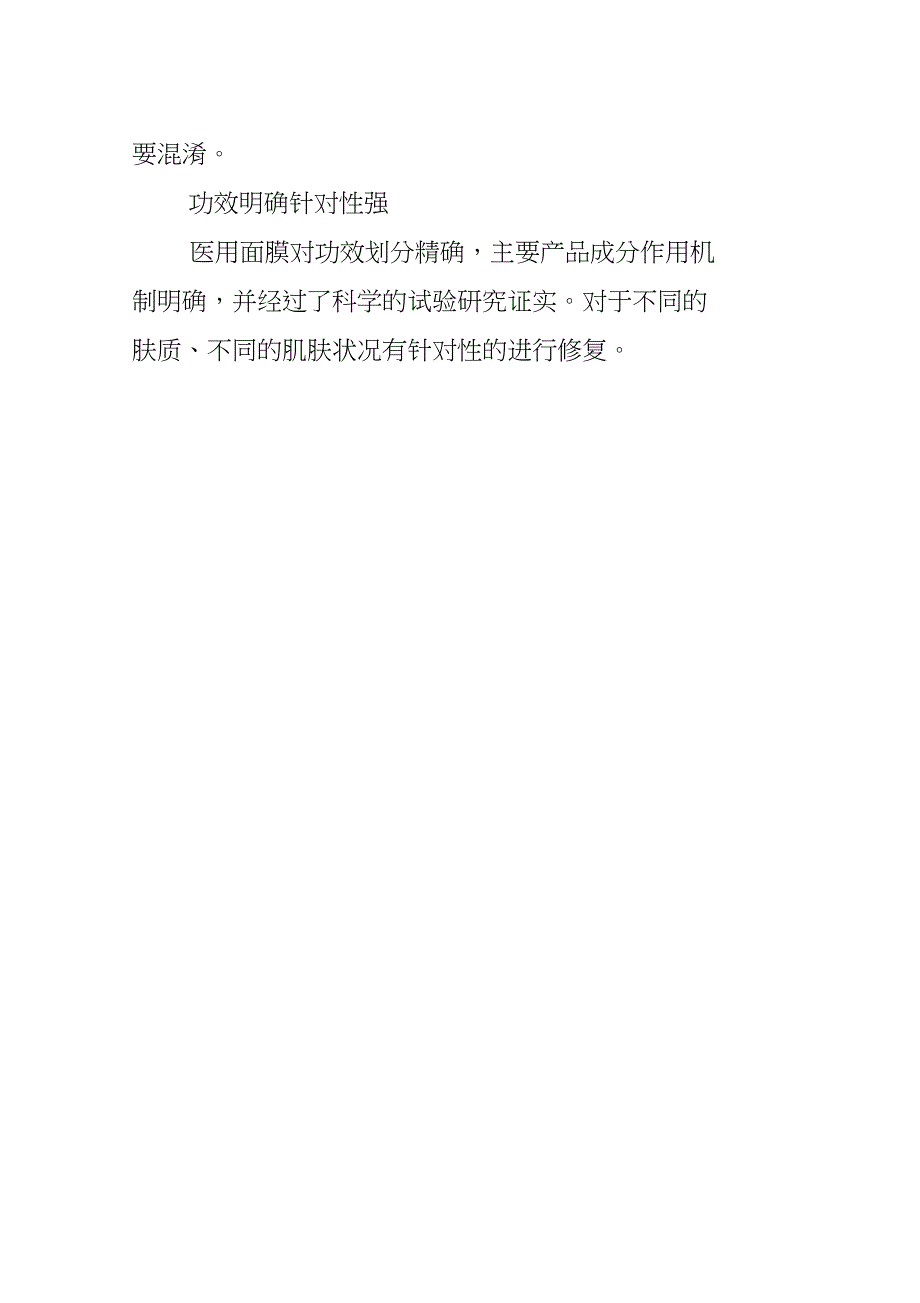 要混淆。

功效明确针对性强

医用面膜对功效划分精确，主要产品成分作用机制明确，并经过了科学的试验研究证实。对于不同的肤质、不同的肌肤状况有针对性的进行修复。